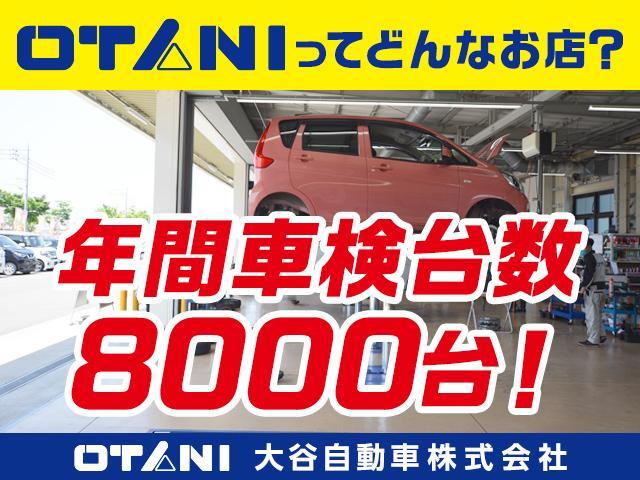 OTANIってどんなお店?

年間車検台数
8000台!

OTANI 大谷自動車株式会社